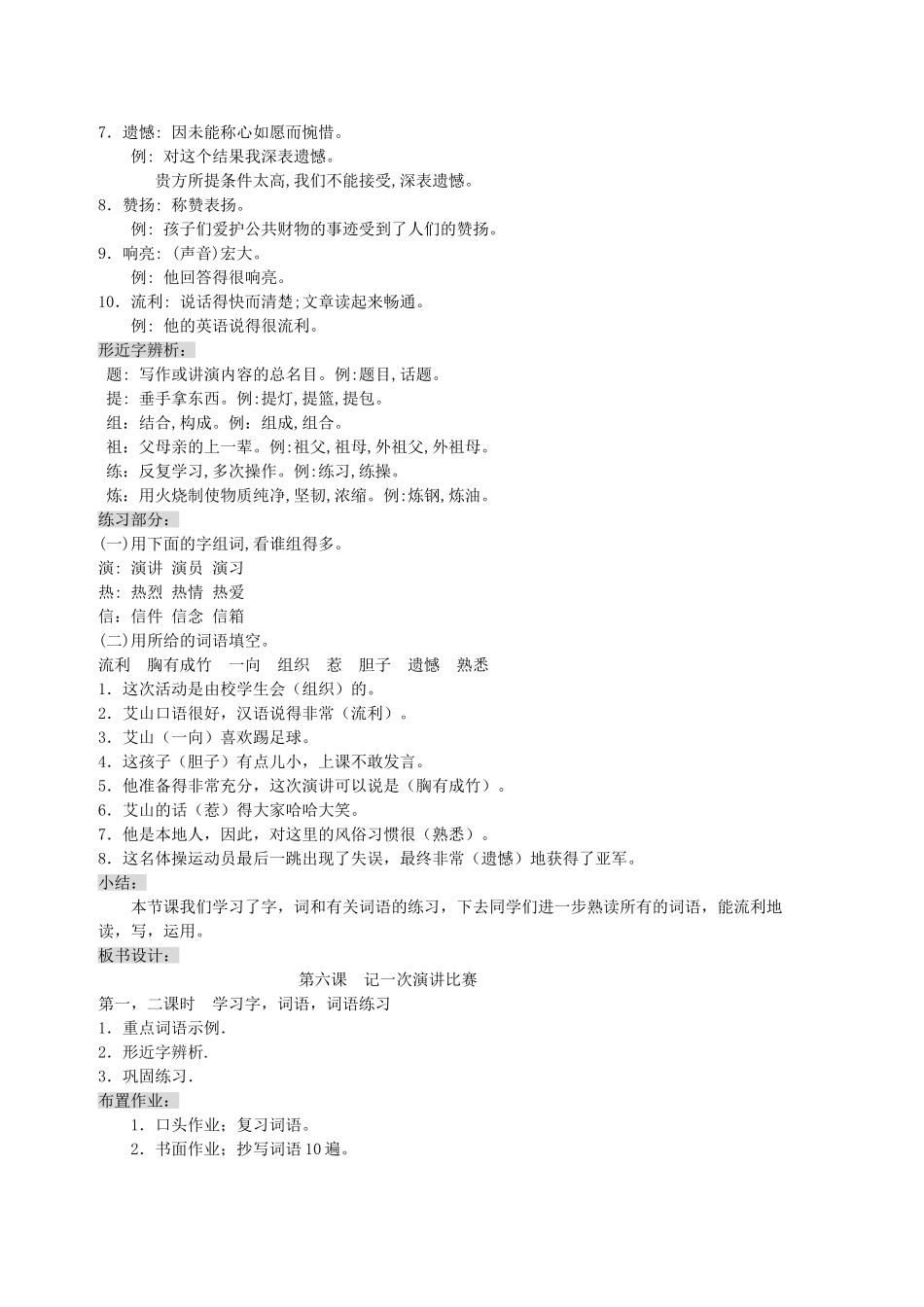 7．遗憾：因未能称心如愿而惋惜。
例：对这个结果我深表遗憾。
贵方所提条件太高,我们不能接受,深表遗憾。
8．赞扬：称赞表扬。
例：孩子们爱护公共财物的事迹受到了人们的赞扬。
9．响亮：(声音)宏大。
例：他回答得很响亮。
10．流利：说话得快而清楚;文章读起来畅通。
例：他的英语说得很流利。
形近字辨析：
题：写作或讲演内容的总名目。例:题目,话题。
提：垂手拿东西。例:提灯,提篮,提包。
组：结合,构成。例：组成,组合。
祖：父母亲的上一辈。例:祖父,祖母,外祖父,外祖母。
练：反复学习,多次操作。例:练习,练操。
炼：用火烧制使物质纯净,坚韧,浓缩。例:炼钢,炼油。
练习部分：
(一)用下面的字组词,看谁组得多。
演：演讲 演员 演习
热：热烈 热情 热爱
信：信件 信念 信箱
(二)用所给的词语填空。
流利 胸有成竹 一向 组织 惹 胆子 遗憾 熟悉
1．这次活动是由校学生会（组织）的。
2．艾山口语很好，汉语说得非常（流利）。
3．艾山（一向）喜欢踢足球。
4．这孩子（胆子）有点儿小，上课不敢发言。
5．他准备得非常充分，这次演讲可以说是（胸有成竹）。
6．艾山的话（惹）得大家哈哈大笑。
7．他是本地人，因此，对这里的风俗习惯很（熟悉）。
8．这名体操运动员最后一跳出现了失误，最终非常（遗憾）地获得了亚军。
小结：
本节课我们学习了字，词和有关词语的练习，下去同学们进一步熟读所有的词语，能流利地读，写，运用。
板书设计：
第六课 记一次演讲比赛
第一，二课时 学习字，词语，词语练习
1．重点词语示例.
2．形近字辨析.
3．巩固练习.
布置作业：
1．口头作业；复习词语。
2．书面作业；抄写词语10遍。